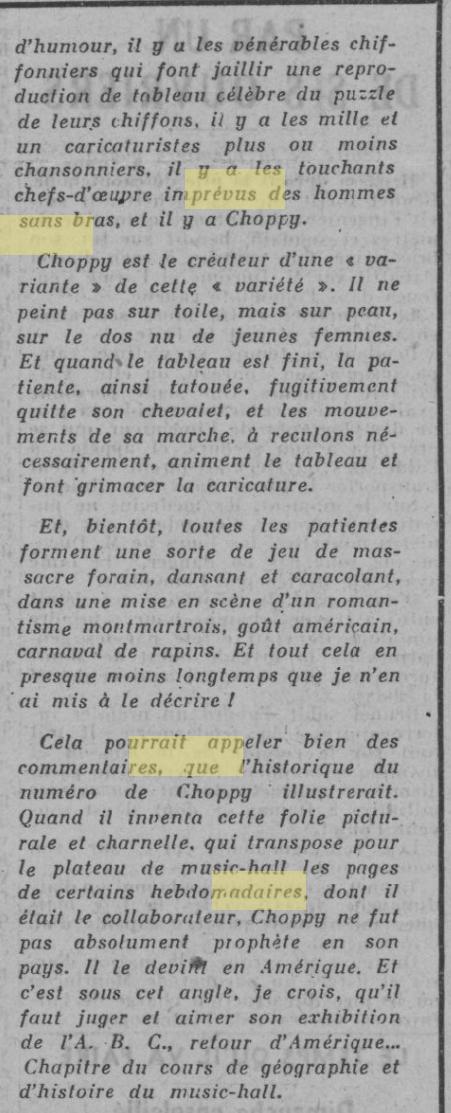 d'humour, il y a les vénérables chiffonniers qui font jaillir une reproduction de tableau célèbre du puzzle de leurs chiffons, il y a les mille et un caricaturistes plus ou moins chansonniers, il y a les touchants chefs-d'œuvre imprévus des hommes sans bras, et il y a Choppy.

Choppy est le créateur d'une « variante » de cette « variété ». Il ne peint pas sur toile, mais sur peau, sur le dos nu de jeunes femmes. Et quand le tableau est fini, la patiente, ainsi tatouée, fugitivement quitte son chevalet, et les mouvements de sa marche, à reculons nécessairement, animent le tableau et font grimacer la caricature.

Et, bientôt, toutes les patientes forment une sorte de jeu de massacre forain, dansant et caracolant, dans une mise en scène d'un romantisme montmartrois, goût américain, carnaval de rapins. Et tout cela en presque moins longtemps que je n'en ai mis à le décrire !

Cela pourrait appeler bien des commentaires, que l'historique du numéro de Choppy illustrerait. Quand il inventa cette folie picturale et charnelle, qui transpose pour le plateau de music-hall les pages de certains hebdomadaires, dont il était le collaborateur, Choppy ne fut pas absolument prophète en son pays. Il le devint en Amérique. Et c'est sous cet angle, je crois, qu'il faut juger et aimer son exhibition de l'A. B. C., retour d'Amérique... Chapitre du cours de géographie et d'histoire du music-hall.